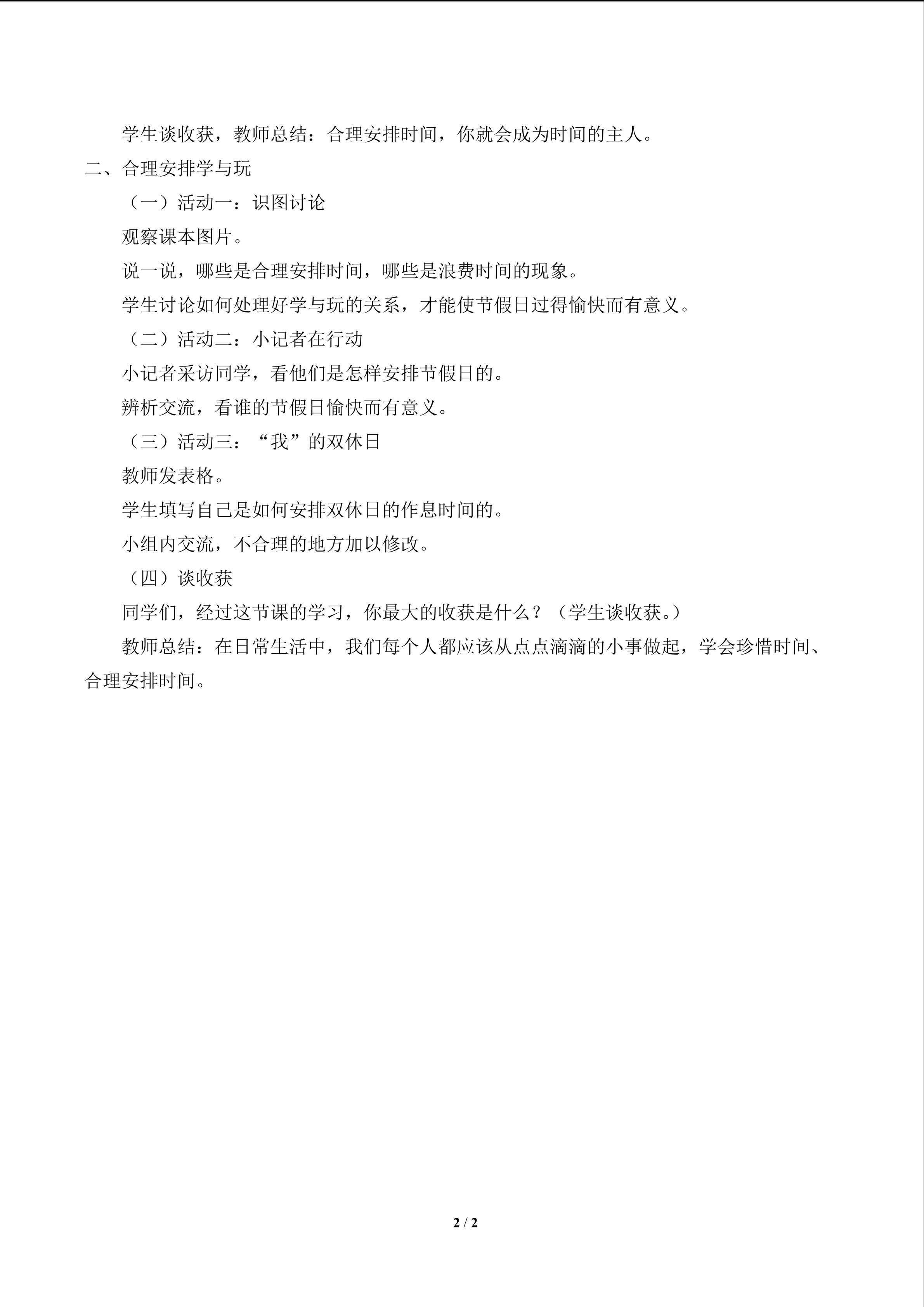 学生谈收获，教师总结：合理安排时间，你就会成为时间的主人。

二、合理安排学与玩

（一）活动一：识图讨论

观察课本图片。

说一说，哪些是合理安排时间，哪些是浪费时间的现象。

学生讨论如何处理好学与玩的关系，才能使节假日过得愉快而有意义。

（二）活动二：小记者在行动

小记者采访同学，看他们是怎样安排节假日的。

辨析交流，看谁的节假日愉快而有意义。

（三）活动三：“我”的双休日

教师发表格。

学生填写自己是如何安排双休日的作息时间的。

小组内交流，不合理的地方加以修改。

（四）谈收获

同学们，经过这节课的学习，你最大的收获是什么？（学生谈收获。）

教师总结：在日常生活中，我们每个人都应该从点点滴滴的小事做起，学会珍惜时间、合理安排时间。

2 / 2